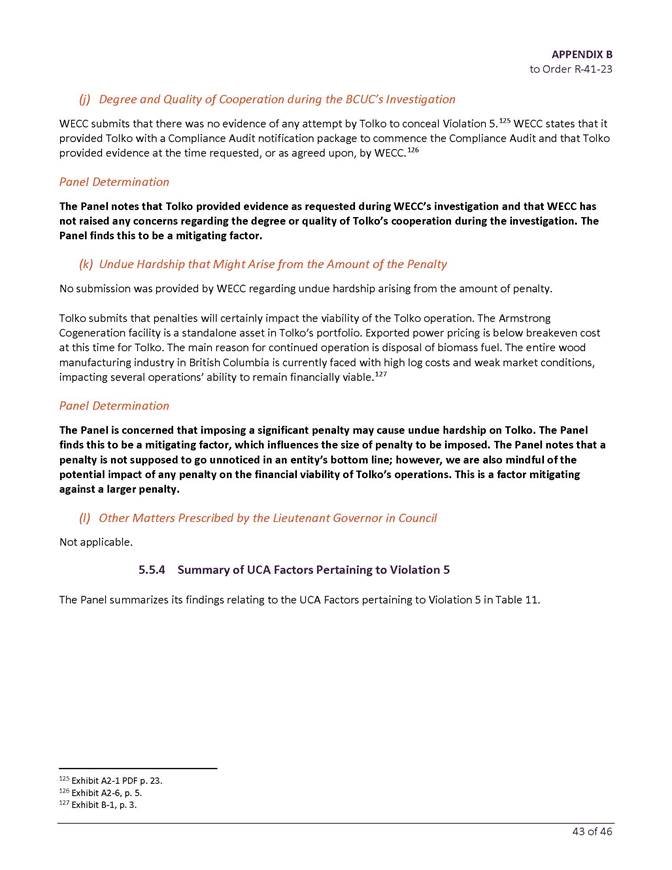 APPENDIX B
to Order R-41-23

(j) Degree and Quality of Cooperation during the BCUC's Investigation

WECC submits that there was no evidence of any attempt by Tolko to conceal Violation 5.$^{125}$ WECC states that it provided Tolko with a Compliance Audit notification package to commence the Compliance Audit and that Tolko provided evidence at the time requested, or as agreed upon, by WECC.$^{126}$

Panel Determination

The Panel notes that Tolko provided evidence as requested during WECC's investigation and that WECC has not raised any concerns regarding the degree or quality of Tolko's cooperation during the investigation. The Panel finds this to be a mitigating factor.

(k) Undue Hardship that Might Arise from the Amount of the Penalty

No submission was provided by WECC regarding undue hardship arising from the amount of penalty.

Tolko submits that penalties will certainly impact the viability of the Tolko operation. The Armstrong Cogeneration facility is a standalone asset in Tolko's portfolio. Exported power pricing is below breakeven cost at this time for Tolko. The main reason for continued operation is disposal of biomass fuel. The entire wood manufacturing industry in British Columbia is currently faced with high log costs and weak market conditions, impacting several operations' ability to remain financially viable.$^{127}$

Panel Determination

The Panel is concerned that imposing a significant penalty may cause undue hardship on Tolko. The Panel finds this to be a mitigating factor, which influences the size of penalty to be imposed. The Panel notes that a penalty is not supposed to go unnoticed in an entity's bottom line; however, we are also mindful of the potential impact of any penalty on the financial viability of Tolko's operations. This is a factor mitigating against a larger penalty.

(l) Other Matters Prescribed by the Lieutenant Governor in Council

Not applicable.

5.5.4 Summary of UCA Factors Pertaining to Violation 5

The Panel summarizes its findings relating to the UCA Factors pertaining to Violation 5 in Table 11.

$^{125}$ Exhibit A2-1 PDF p. 23.
$^{126}$ Exhibit A2-6, p. 5.
$^{127}$ Exhibit B-1, p. 3.

43 of 46